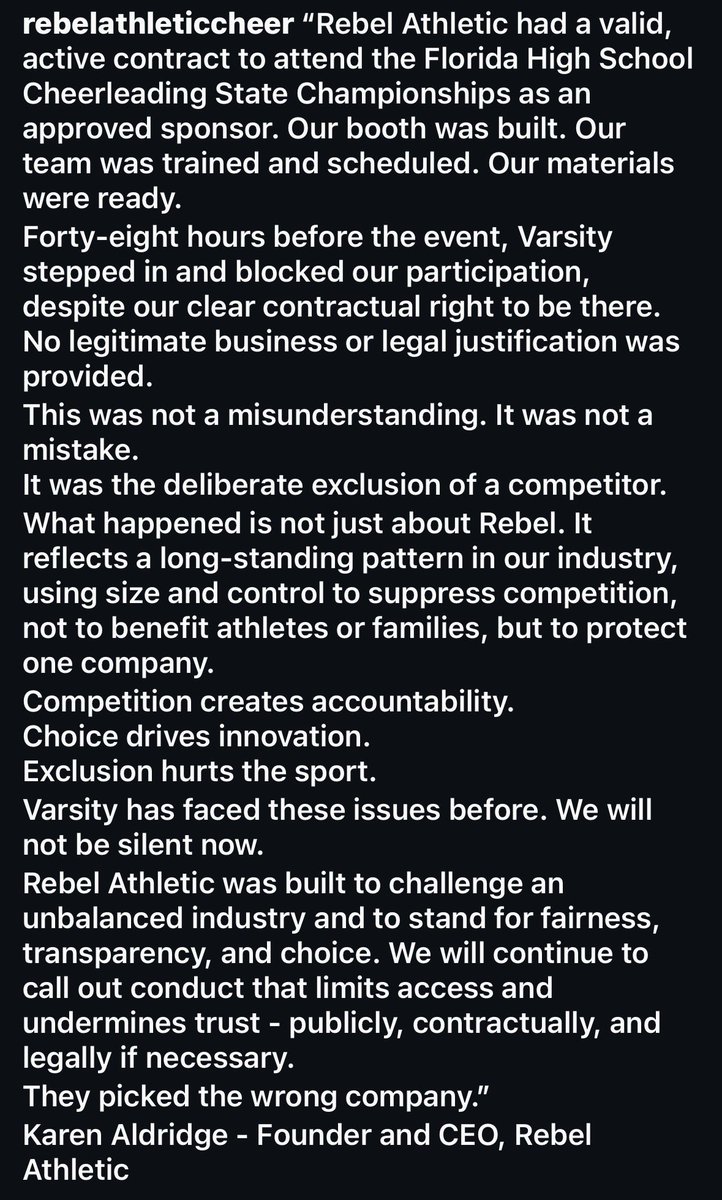 rebelathleticcheer “Rebel Athletic had a valid, active contract to attend the Florida High School Cheerleading State Championships as an approved sponsor. Our booth was built. Our team was trained and scheduled. Our materials were ready.
Forty-eight hours before the event, Varsity stepped in and blocked our participation, despite our clear contractual right to be there. No legitimate business or legal justification was provided.
This was not a misunderstanding. It was not a mistake.
It was the deliberate exclusion of a competitor.
What happened is not just about Rebel. It reflects a long-standing pattern in our industry, using size and control to suppress competition, not to benefit athletes or families, but to protect one company.
Competition creates accountability.
Choice drives innovation.
Exclusion hurts the sport.
Varsity has faced these issues before. We will not be silent now.
Rebel Athletic was built to challenge an unbalanced industry and to stand for fairness, transparency, and choice. We will continue to call out conduct that limits access and undermines trust - publicly, contractually, and legally if necessary.
They picked the wrong company.”
Karen Aldridge - Founder and CEO, Rebel Athletic